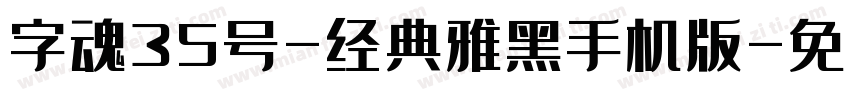 字魂35号-经典雅黑手机版-免